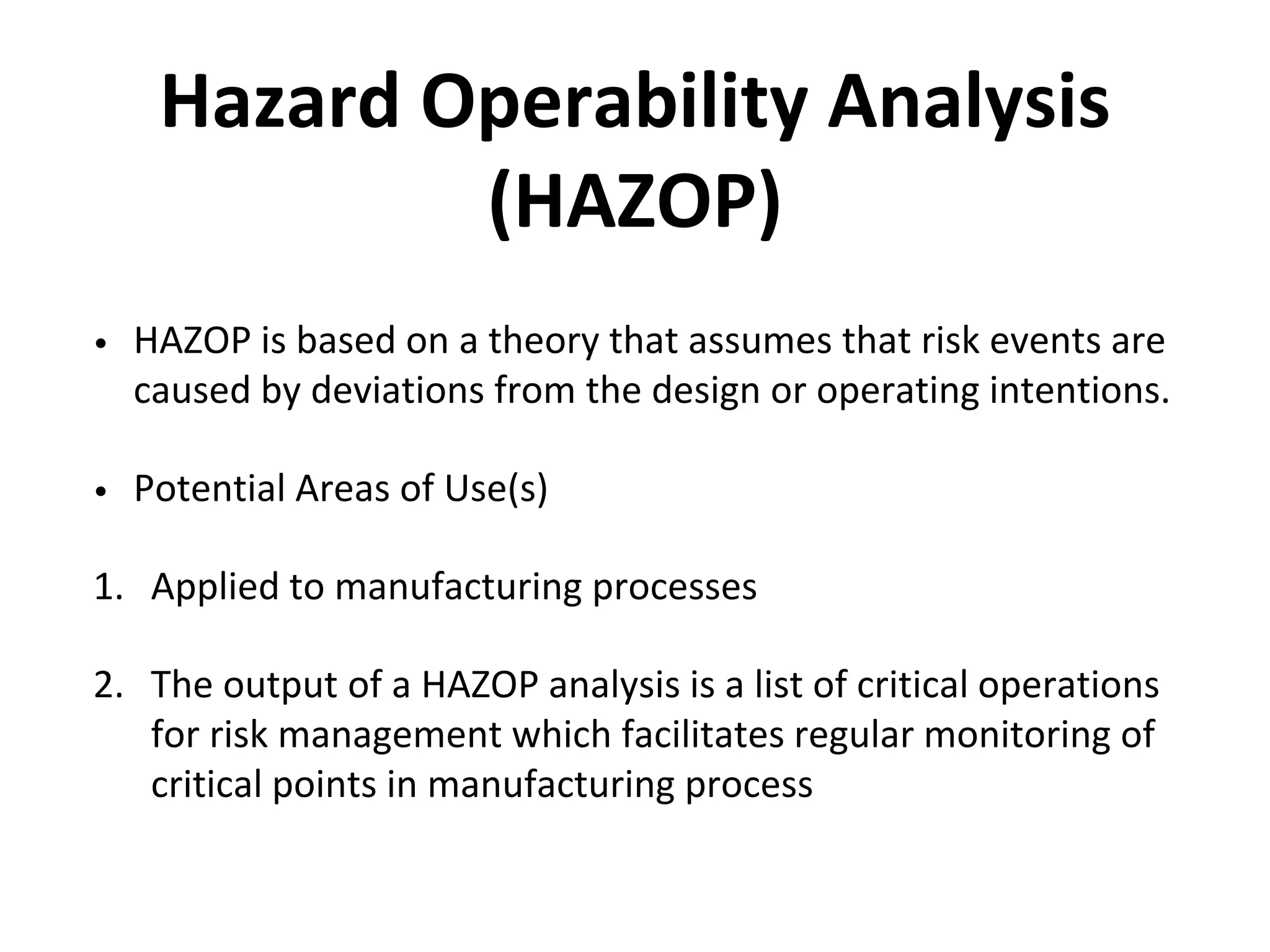 Hazard Operability Analysis (HAZOP)

• HAZOP is based on a theory that assumes that risk events are caused by deviations from the design or operating intentions.

• Potential Areas of Use(s)

1. Applied to manufacturing processes

2. The output of a HAZOP analysis is a list of critical operations for risk management which facilitates regular monitoring of critical points in manufacturing process